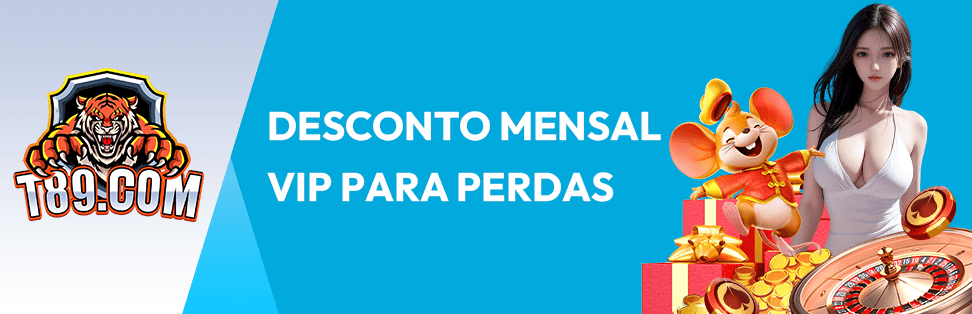 T89.COM

DESCONTO MENSAL VIP PARA PERDAS